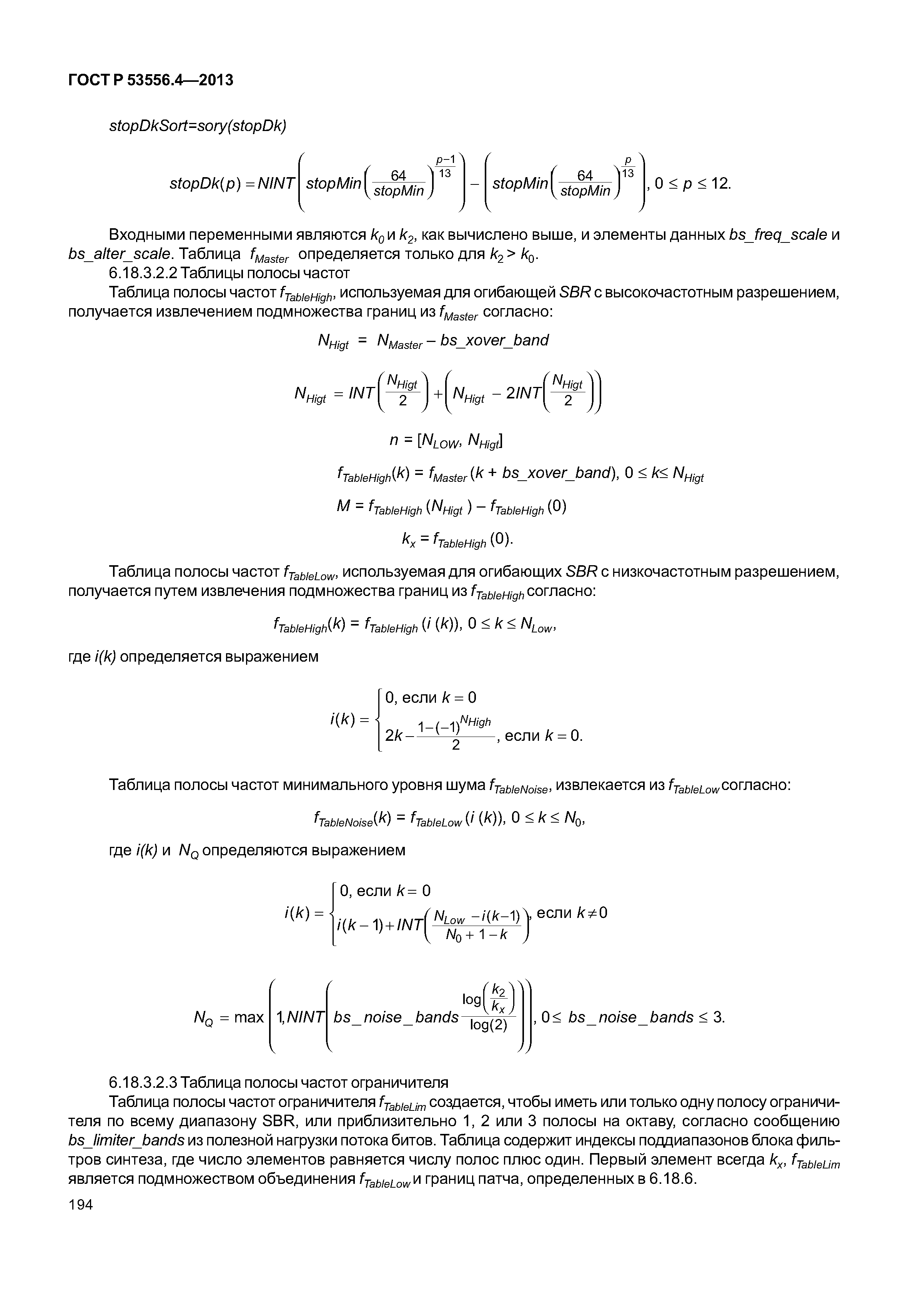 ГОСТ Р 53556.4—2013

stopDkSort=sory(stopDk)

$stopDk(p) = NINT\left(stopMin\left(\frac{64}{stopMin}\right)^{\frac{p-1}{13}}\right) - \left(stopMin\left(\frac{64}{stopMin}\right)^{\frac{p}{13}}\right), 0 \le p \le 12.$

Входными переменными являются $k_0$ и $k_2$, как вычислено выше, и элементы данных bs_freq_scale и bs_alter_scale. Таблица $f_{Master}$ определяется только для $k_2 > k_0$.

6.18.3.2.2 Таблицы полосы частот

Таблица полосы частот $f_{TableHigh}$, используемая для огибающей SBR с высокочастотным разрешением, получается извлечением подмножества границ из $f_{Master}$ согласно:

$N_{Higt} = N_{Master} - bs\_xover\_band$

$N_{Higt} = INT\left(\frac{N_{Higt}}{2}\right) + \left(N_{Higt} - 2INT\left(\frac{N_{Higt}}{2}\right)\right)$

$n = [N_{LOW}, N_{Higt}]$

$f_{TableHigh}(k) = f_{Master}(k + bs\_xover\_band), 0 \le k \le N_{Higt}$

$M = f_{TableHigh}(N_{Higt}) - f_{TableHigh}(0)$

$k_x = f_{TableHigh}(0).$

Таблица полосы частот $f_{TableLow}$, используемая для огибающих SBR с низкочастотным разрешением, получается путем извлечения подмножества границ из $f_{TableHigh}$ согласно:

$f_{TableHigh}(k) = f_{TableHigh}(i(k)), 0 \le k \le N_{Low},$

где i(k) определяется выражением

$i(k) = \begin{cases} 0, \text{ если } k = 0 \\ 2k - \frac{1-(-1)^{N_{High}}}{2}, \text{ если } k = 0. \end{cases}$

Таблица полосы частот минимального уровня шума $f_{TableNoise}$, извлекается из $f_{TableLow}$ согласно:

$f_{TableNoise}(k) = f_{TableLow}(i(k)), 0 \le k \le N_0,$

где i(k) и $N_Q$ определяются выражением

$i(k) = \begin{cases} 0, \text{ если } k = 0 \\ i(k-1) + INT\left(\frac{N_{Low} - i(k-1)}{N_0 + 1 - k}\right), \text{ если } k \ne 0 \end{cases}$

$N_Q = \max\left(1, NINT\left(bs\_noise\_bands \frac{\log\left(\frac{k_2}{k_x}\right)}{\log(2)}\right)\right), 0 \le bs\_noise\_bands \le 3.$

6.18.3.2.3 Таблица полосы частот ограничителя

Таблица полосы частот ограничителя $f_{TableLim}$ создается, чтобы иметь или только одну полосу ограничителя по всему диапазону SBR, или приблизительно 1, 2 или 3 полосы на октаву, согласно сообщению bs_limiter_bands из полезной нагрузки потока битов. Таблица содержит индексы поддиапазонов блока фильтров синтеза, где число элементов равняется числу полос плюс один. Первый элемент всегда $k_x$, $f_{TableLim}$ является подмножеством объединения $f_{TableLow}$ и границ патча, определенных в 6.18.6.

194